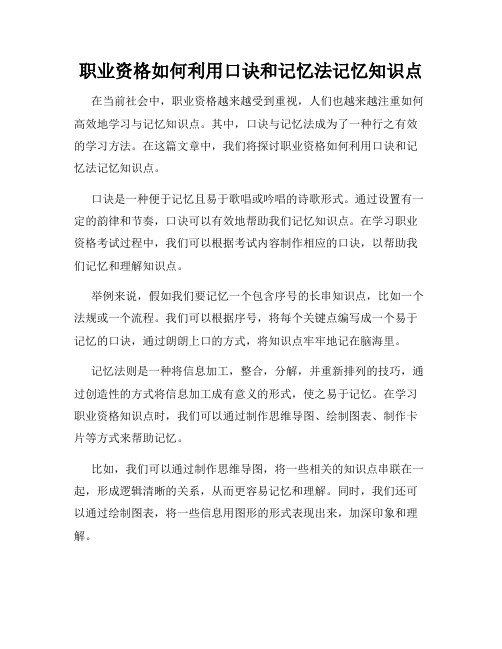 职业资格如何利用口诀和记忆法记忆知识点

在当前社会中，职业资格越来越受到重视，人们也越来越注重如何高效地学习与记忆知识点。其中，口诀与记忆法成为了一种行之有效的学习方法。在这篇文章中，我们将探讨职业资格如何利用口诀和记忆法记忆知识点。

口诀是一种便于记忆且易于歌唱或吟唱的诗歌形式。通过设置有一定的韵律和节奏，口诀可以有效地帮助我们记忆知识点。在学习职业资格考试过程中，我们可以根据考试内容制作相应的口诀，以帮助我们记忆和理解知识点。

举例来说，假如我们要记忆一个包含序号的长串知识点，比如一个法规或一个流程。我们可以根据序号，将每个关键点编写成一个易于记忆的口诀，通过朗朗上口的方式，将知识点牢牢地记在脑海里。

记忆法则是一种将信息加工，整合，分解，并重新排列的技巧，通过创造性的方式将信息加工成有意义的形式，使之易于记忆。在学习职业资格知识点时，我们可以通过制作思维导图、绘制图表、制作卡片等方式来帮助记忆。

比如，我们可以通过制作思维导图，将一些相关的知识点串联在一起，形成逻辑清晰的关系，从而更容易记忆和理解。同时，我们还可以通过绘制图表，将一些信息用图形的形式表现出来，加深印象和理解。